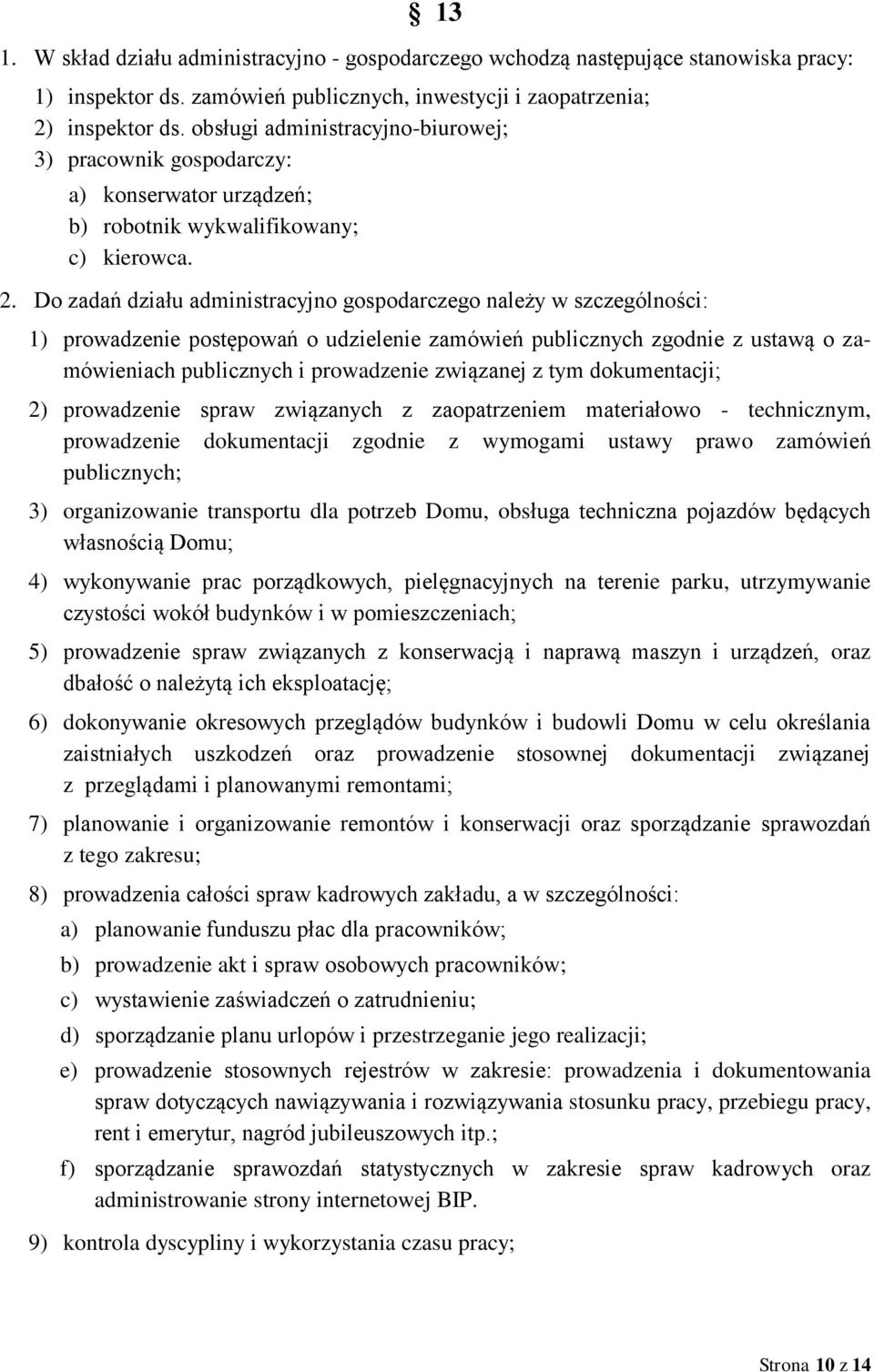 § 13

1. W skład działu administracyjno - gospodarczego wchodzą następujące stanowiska pracy:

1) inspektor ds. zamówień publicznych, inwestycji i zaopatrzenia;
2) inspektor ds. obsługi administracyjno-biurowej;
3) pracownik gospodarczy:
a) konserwator urządzeń;
b) robotnik wykwalifikowany;
c) kierowca.

2. Do zadań działu administracyjno gospodarczego należy w szczególności:

1) prowadzenie postępowań o udzielenie zamówień publicznych zgodnie z ustawą o zamówieniach publicznych i prowadzenie związanej z tym dokumentacji;

2) prowadzenie spraw związanych z zaopatrzeniem materiałowo - technicznym, prowadzenie dokumentacji zgodnie z wymogami ustawy prawo zamówień publicznych;

3) organizowanie transportu dla potrzeb Domu, obsługa techniczna pojazdów będących własnością Domu;

4) wykonywanie prac porządkowych, pielęgnacyjnych na terenie parku, utrzymywanie czystości wokół budynków i w pomieszczeniach;

5) prowadzenie spraw związanych z konserwacją i naprawą maszyn i urządzeń, oraz dbałość o należytą ich eksploatację;

6) dokonywanie okresowych przeglądów budynków i budowli Domu w celu określania zaistniałych uszkodzeń oraz prowadzenie stosownej dokumentacji związanej z przeglądami i planowanymi remontami;

7) planowanie i organizowanie remontów i konserwacji oraz sporządzanie sprawozdań z tego zakresu;

8) prowadzenia całości spraw kadrowych zakładu, a w szczególności:

a) planowanie funduszu płac dla pracowników;

b) prowadzenie akt i spraw osobowych pracowników;

c) wystawienie zaświadczeń o zatrudnieniu;

d) sporządzanie planu urlopów i przestrzeganie jego realizacji;

e) prowadzenie stosownych rejestrów w zakresie: prowadzenia i dokumentowania spraw dotyczących nawiązywania i rozwiązywania stosunku pracy, przebiegu pracy, rent i emerytur, nagród jubileuszowych itp.;

f) sporządzanie sprawozdań statystycznych w zakresie spraw kadrowych oraz administrowanie strony internetowej BIP.

9) kontrola dyscypliny i wykorzystania czasu pracy;

Strona 10 z 14